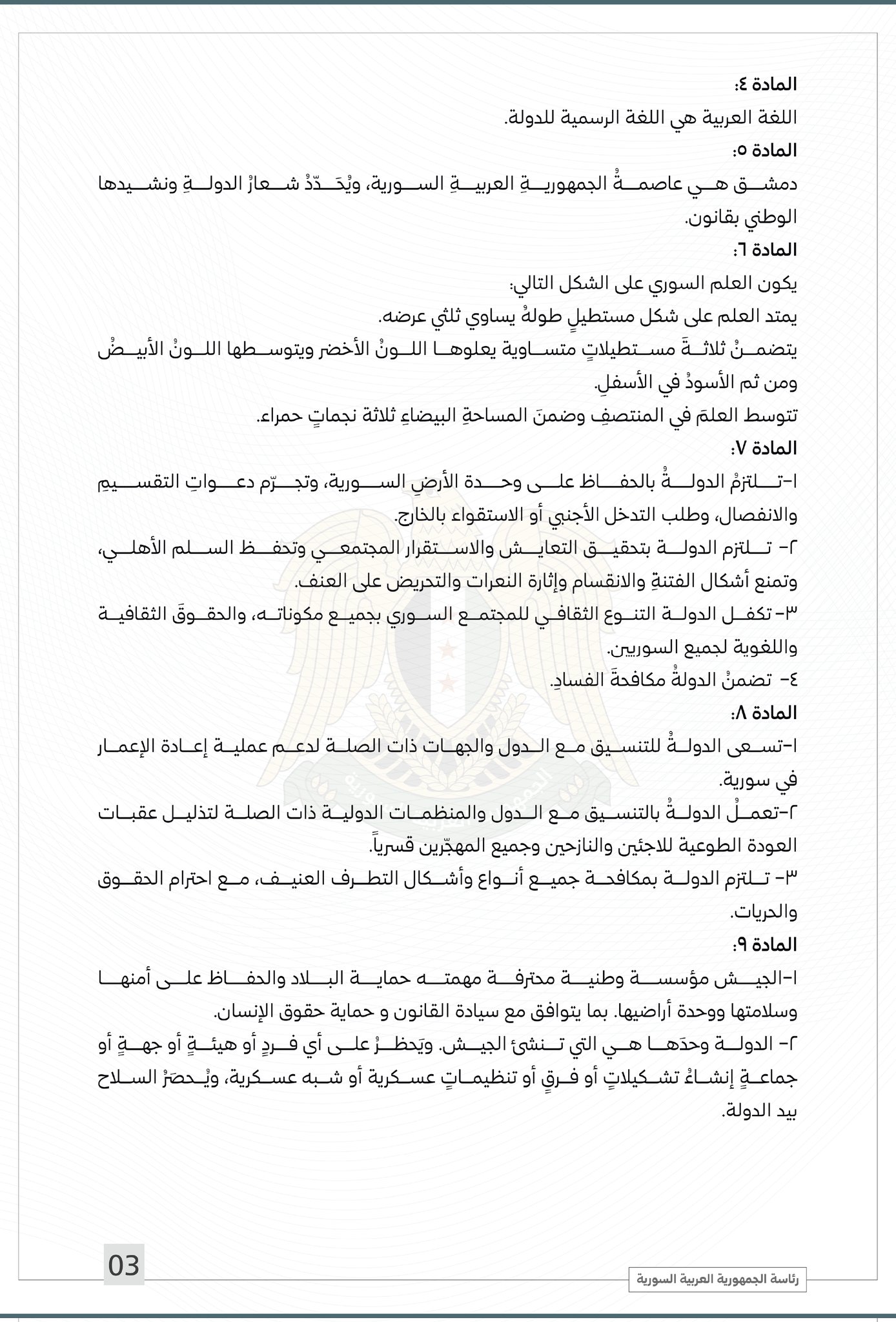 المادة ٤:
اللغة العربية هي اللغة الرسمية للدولة.
المادة ٥:
دمشق هي عاصمةُ الجمهوريةِ العربيةِ السورية، ويُحَدّدُ شعارُ الدولةِ ونشيدها الوطني بقانون.
المادة ٦:
يكون العلم السوري على الشكل التالي:
يمتد العلم على شكل مستطيلٍ طولهُ يساوي ثلثي عرضه.
يتضمنُ ثلاثةَ مستطيلاتٍ متساوية يعلوها اللونُ الأخضر ويتوسطها اللونُ الأبيضُ ومن ثم الأسودُ في الأسفلِ.
تتوسط العلمَ في المنتصفِ وضمنَ المساحةِ البيضاءِ ثلاثة نجماتٍ حمراء.
المادة ٧:
١-تلتزمُ الدولةُ بالحفاظ على وحدة الأرضِ السورية، وتجرّم دعواتِ التقسيمِ والانفصال، وطلب التدخل الأجنبي أو الاستقواء بالخارج.
٢- تلتزم الدولة بتحقيق التعايش والاستقرار المجتمعي وتحفظ السلم الأهلي، وتمنع أشكال الفتنةِ والانقسام وإثارة النعرات والتحريض على العنف.
٣- تكفل الدولة التنوع الثقافي للمجتمع السوري بجميع مكوناته، والحقوقَ الثقافية واللغوية لجميع السوريين.
٤- تضمنُ الدولةُ مكافحةَ الفسادِ.
المادة ٨:
١-تسعى الدولةُ للتنسيق مع الدول والجهات ذات الصلة لدعم عملية إعادة الإعمار في سورية.
٢-تعملُ الدولةُ بالتنسيق مع الدول والمنظمات الدولية ذات الصلة لتذليل عقبات العودة الطوعية للاجئين والنازحين وجميع المهجّرين قسرياً.
٣- تلتزم الدولة بمكافحة جميع أنواع وأشكال التطرف العنيف، مع احترام الحقوق والحريات.
المادة ٩:
١-الجيش مؤسسة وطنية محترفة مهمته حماية البلاد والحفاظ على أمنها وسلامتها ووحدة أراضيها. بما يتوافق مع سيادة القانون و حماية حقوق الإنسان.
٢- الدولة وحدَها هي التي تنشئ الجيش. ويَحظرُ على أي فردٍ أو هيئةٍ أو جهةٍ أو جماعةٍ إنشاءُ تشكيلاتٍ أو فرقٍ أو تنظيماتٍ عسكرية أو شبه عسكرية، ويُحصَرُ السلاح بيد الدولة.

03
رئاسة الجمهورية العربية السورية